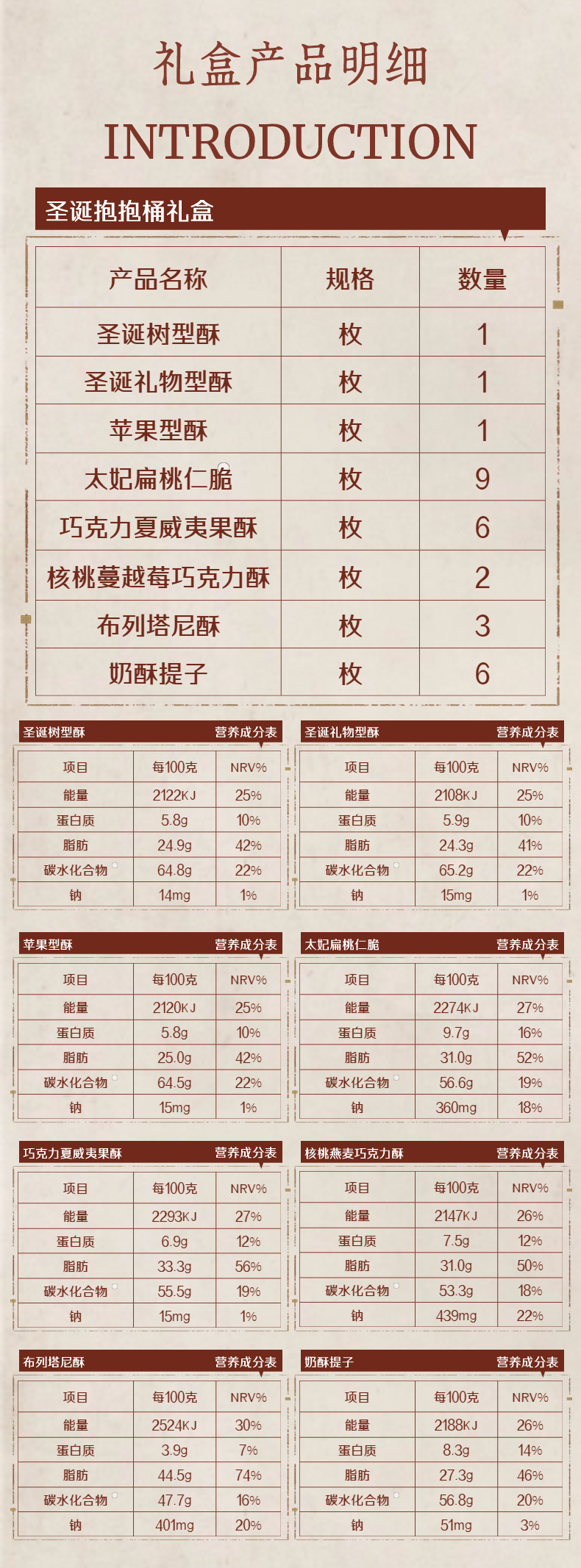 礼盒产品明细

INTRODUCTION

圣诞抱抱桶礼盒

| 产品名称 | 规格 | 数量 |
|---|---|---|
| 圣诞树型酥 | 枚 | 1 |
| 圣诞礼物型酥 | 枚 | 1 |
| 苹果型酥 | 枚 | 1 |
| 太妃扁桃仁脆 | 枚 | 9 |
| 巧克力夏威夷果酥 | 枚 | 6 |
| 核桃蔓越莓巧克力酥 | 枚 | 2 |
| 布列塔尼酥 | 枚 | 3 |
| 奶酥提子 | 枚 | 6 |

圣诞树型酥 营养成分表

| 项目 | 每100克 | NRV% |
|---|---|---|
| 能量 | 2122KJ | 25% |
| 蛋白质 | 5.8g | 10% |
| 脂肪 | 24.9g | 42% |
| 碳水化合物 | 64.8g | 22% |
| 钠 | 14mg | 1% |

圣诞礼物型酥 营养成分表

| 项目 | 每100克 | NRV% |
|---|---|---|
| 能量 | 2108KJ | 25% |
| 蛋白质 | 5.9g | 10% |
| 脂肪 | 24.3g | 41% |
| 碳水化合物 | 65.2g | 22% |
| 钠 | 15mg | 1% |

苹果型酥 营养成分表

| 项目 | 每100克 | NRV% |
|---|---|---|
| 能量 | 2120KJ | 25% |
| 蛋白质 | 5.8g | 10% |
| 脂肪 | 25.0g | 42% |
| 碳水化合物 | 64.5g | 22% |
| 钠 | 15mg | 1% |

太妃扁桃仁脆 营养成分表

| 项目 | 每100克 | NRV% |
|---|---|---|
| 能量 | 2274KJ | 27% |
| 蛋白质 | 9.7g | 16% |
| 脂肪 | 31.0g | 52% |
| 碳水化合物 | 56.6g | 19% |
| 钠 | 360mg | 18% |

巧克力夏威夷果酥 营养成分表

| 项目 | 每100克 | NRV% |
|---|---|---|
| 能量 | 2293KJ | 27% |
| 蛋白质 | 6.9g | 12% |
| 脂肪 | 33.3g | 56% |
| 碳水化合物 | 55.5g | 19% |
| 钠 | 15mg | 1% |

核桃燕麦巧克力酥 营养成分表

| 项目 | 每100克 | NRV% |
|---|---|---|
| 能量 | 2147KJ | 26% |
| 蛋白质 | 7.5g | 12% |
| 脂肪 | 31.0g | 50% |
| 碳水化合物 | 53.3g | 18% |
| 钠 | 439mg | 22% |

布列塔尼酥 营养成分表

| 项目 | 每100克 | NRV% |
|---|---|---|
| 能量 | 2524KJ | 30% |
| 蛋白质 | 3.9g | 7% |
| 脂肪 | 44.5g | 74% |
| 碳水化合物 | 47.7g | 16% |
| 钠 | 401mg | 20% |

奶酥提子 营养成分表

| 项目 | 每100克 | NRV% |
|---|---|---|
| 能量 | 2188KJ | 26% |
| 蛋白质 | 8.3g | 14% |
| 脂肪 | 27.3g | 46% |
| 碳水化合物 | 56.8g | 20% |
| 钠 | 51mg | 3% |